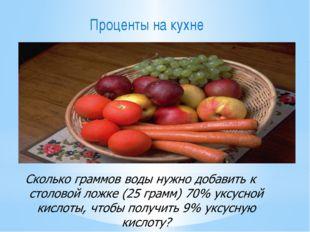 Проценты на кухне

Сколько граммов воды нужно добавить к столовой ложке (25 грамм) 70% уксусной кислоты, чтобы получить 9% уксусную кислоту?